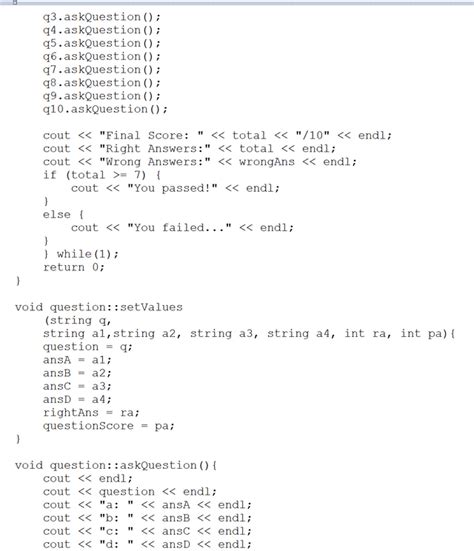 q3.askQuestion();
q4.askQuestion();
q5.askQuestion();
q6.askQuestion();
q7.askQuestion();
q8.askQuestion();
q9.askQuestion();
q10.askQuestion();

cout << "Final Score: " << total << "/10" << endl;
cout << "Right Answers:" << total << endl;
cout << "Wrong Answers:" << wrongAns << endl;
if (total >= 7) {
cout << "You passed!" << endl;
}
else {
cout << "You failed..." << endl;
}
} while(1);
return 0;
}

void question::setValues
(string q,
string a1,string a2, string a3, string a4, int ra, int pa){
question = q;
ansA = a1;
ansB = a2;
ansC = a3;
ansD = a4;
rightAns = ra;
questionScore = pa;
}

void question::askQuestion(){
cout << endl;
cout << question << endl;
cout << "a: " << ansA << endl;
cout << "b: " << ansB << endl;
cout << "c: " << ansC << endl;
cout << "d: " << ansD << endl;